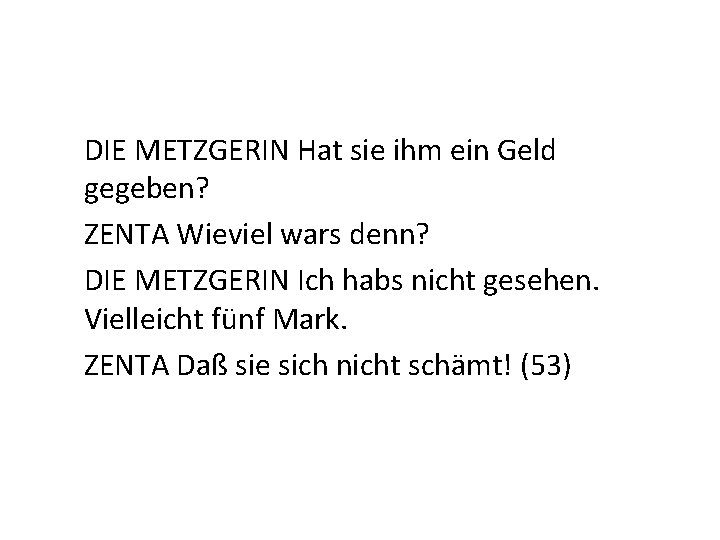 DIE METZGERIN Hat sie ihm ein Geld gegeben?

ZENTA Wieviel wars denn?

DIE METZGERIN Ich habs nicht gesehen. Vielleicht fünf Mark.

ZENTA Daß sie sich nicht schämt! (53)